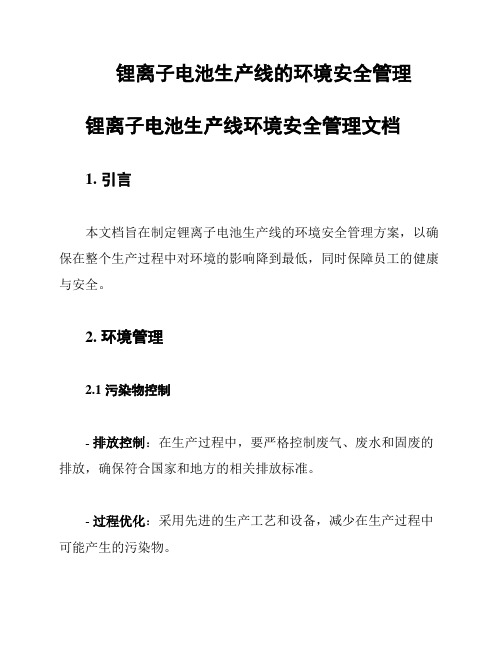 锂离子电池生产线的环境安全管理

锂离子电池生产线环境安全管理文档

1. 引言

本文档旨在制定锂离子电池生产线的环境安全管理方案，以确保在整个生产过程中对环境的影响降到最低，同时保障员工的健康与安全。

2. 环境管理

2.1 污染物控制

- 排放控制：在生产过程中，要严格控制废气、废水和固废的排放，确保符合国家和地方的相关排放标准。

- 过程优化：采用先进的生产工艺和设备，减少在生产过程中可能产生的污染物。